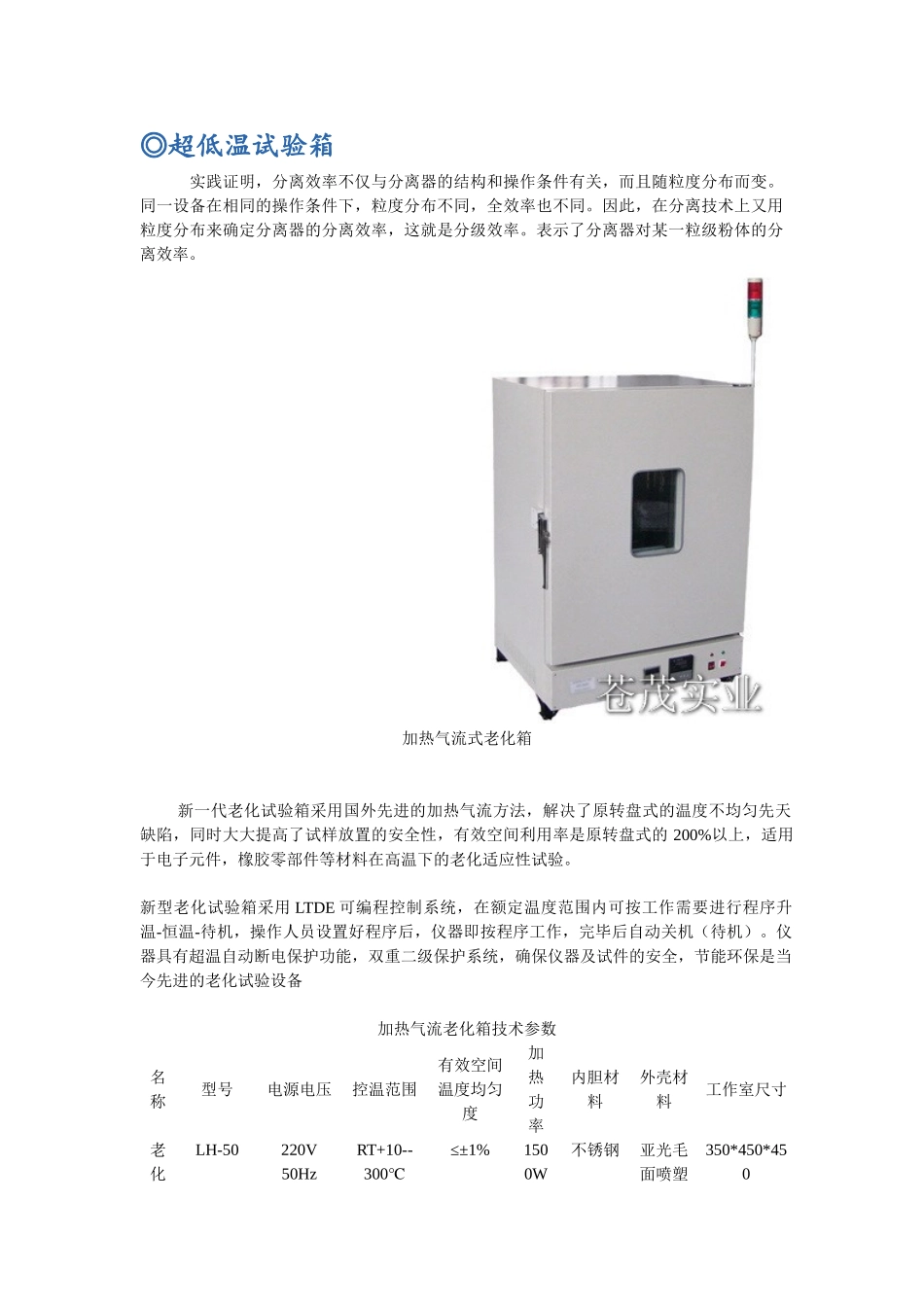 ◎超低温试验箱

实践证明，分离效率不仅与分离器的结构和操作条件有关，而且随粒度分布而变。同一设备在相同的操作条件下，粒度分布不同，全效率也不同。因此，在分离技术上又用粒度分布来确定分离器的分离效率，这就是分级效率。表示了分离器对某一粒级粉体的分离效率。

苍茂实业

加热气流式老化箱

新一代老化试验箱采用国外先进的加热气流方法，解决了原转盘式的温度不均匀先天缺陷，同时大大提高了试样放置的安全性，有效空间利用率是原转盘式的 200%以上，适用于电子元件，橡胶零部件等材料在高温下的老化适应性试验。

新型老化试验箱采用 LTDE 可编程控制系统，在额定温度范围内可按工作需要进行程序升温-恒温-待机，操作人员设置好程序后，仪器即按程序工作，完毕后自动关机（待机）。仪器具有超温自动断电保护功能，双重二级保护系统，确保仪器及试件的安全，节能环保是当今先进的老化试验设备

加热气流老化箱技术参数

| 名称 | 型号 | 电源电压 | 控温范围 | 有效空间温度均匀度 | 加热功率 | 内胆材料 | 外壳材料 | 工作室尺寸 |
|---|---|---|---|---|---|---|---|---|
| 老化 | LH-50 | 220V 50Hz | RT+10--300°C | ≤±1% | 1500W | 不锈钢 | 亚光毛面喷塑 | 350*450*450 |